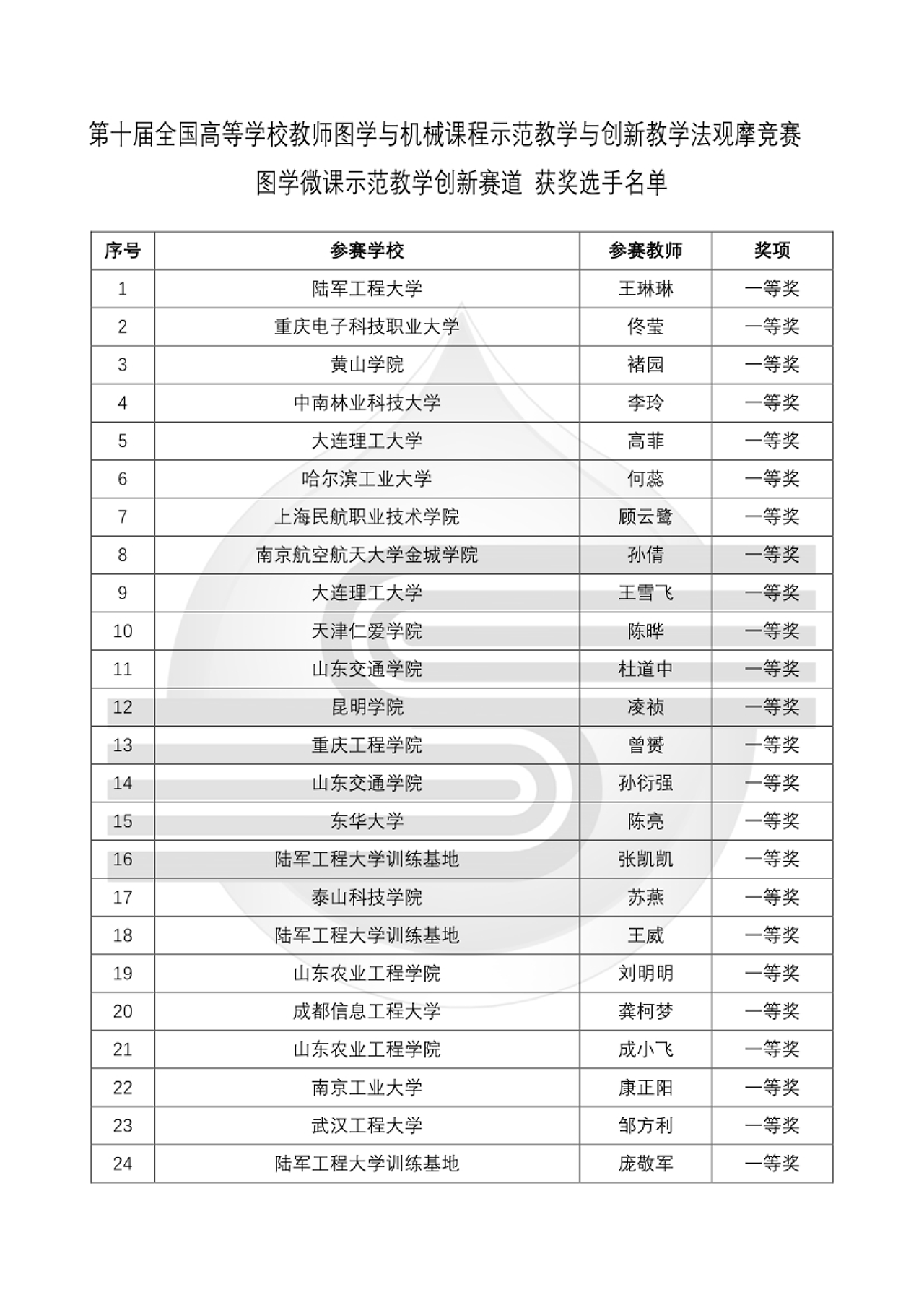 第十届全国高等学校教师图学与机械课程示范教学与创新教学法观摩竞赛

图学微课示范教学创新赛道 获奖选手名单

| 序号 | 参赛学校 | 参赛教师 | 奖项 |
|---|---|---|---|
| 1 | 陆军工程大学 | 王琳琳 | 一等奖 |
| 2 | 重庆电子科技职业大学 | 佟莹 | 一等奖 |
| 3 | 黄山学院 | 褚园 | 一等奖 |
| 4 | 中南林业科技大学 | 李玲 | 一等奖 |
| 5 | 大连理工大学 | 高菲 | 一等奖 |
| 6 | 哈尔滨工业大学 | 何蕊 | 一等奖 |
| 7 | 上海民航职业技术学院 | 顾云鹭 | 一等奖 |
| 8 | 南京航空航天大学金城学院 | 孙倩 | 一等奖 |
| 9 | 大连理工大学 | 王雪飞 | 一等奖 |
| 10 | 天津仁爱学院 | 陈晔 | 一等奖 |
| 11 | 山东交通学院 | 杜道中 | 一等奖 |
| 12 | 昆明学院 | 凌祯 | 一等奖 |
| 13 | 重庆工程学院 | 曾赟 | 一等奖 |
| 14 | 山东交通学院 | 孙衍强 | 一等奖 |
| 15 | 东华大学 | 陈亮 | 一等奖 |
| 16 | 陆军工程大学训练基地 | 张凯凯 | 一等奖 |
| 17 | 泰山科技学院 | 苏燕 | 一等奖 |
| 18 | 陆军工程大学训练基地 | 王威 | 一等奖 |
| 19 | 山东农业工程学院 | 刘明明 | 一等奖 |
| 20 | 成都信息工程大学 | 龚柯梦 | 一等奖 |
| 21 | 山东农业工程学院 | 成小飞 | 一等奖 |
| 22 | 南京工业大学 | 康正阳 | 一等奖 |
| 23 | 武汉工程大学 | 邹方利 | 一等奖 |
| 24 | 陆军工程大学训练基地 | 庞敬军 | 一等奖 |